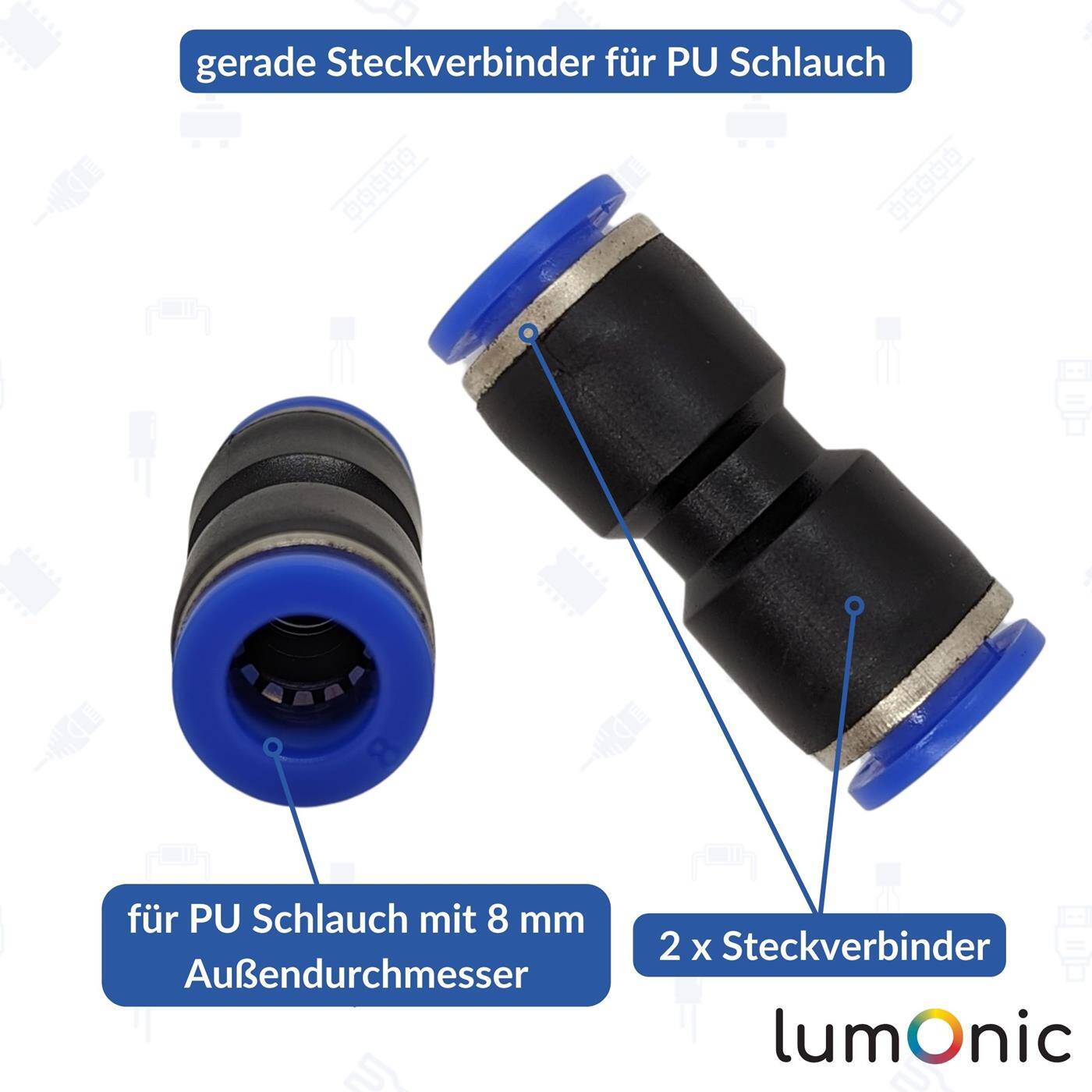 gerade Steckverbinder für PU Schlauch

für PU Schlauch mit 8 mm Außendurchmesser

2 x Steckverbinder

lumOnic